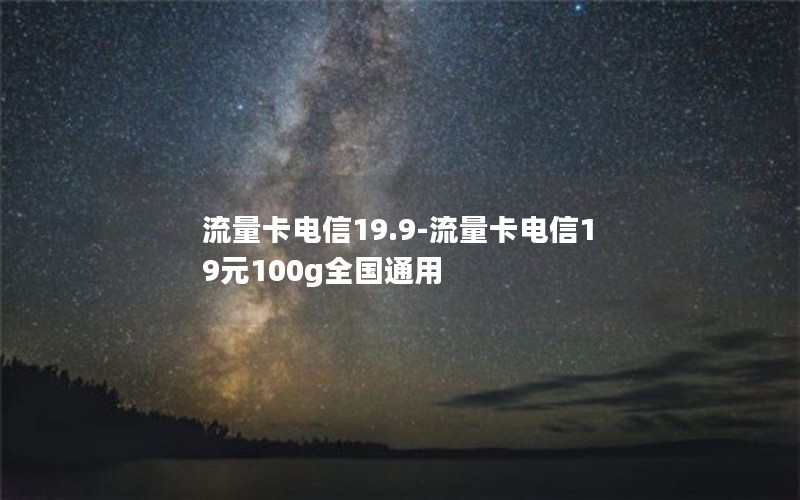 流量卡电信19.9-流量卡电信19元100g全国通用